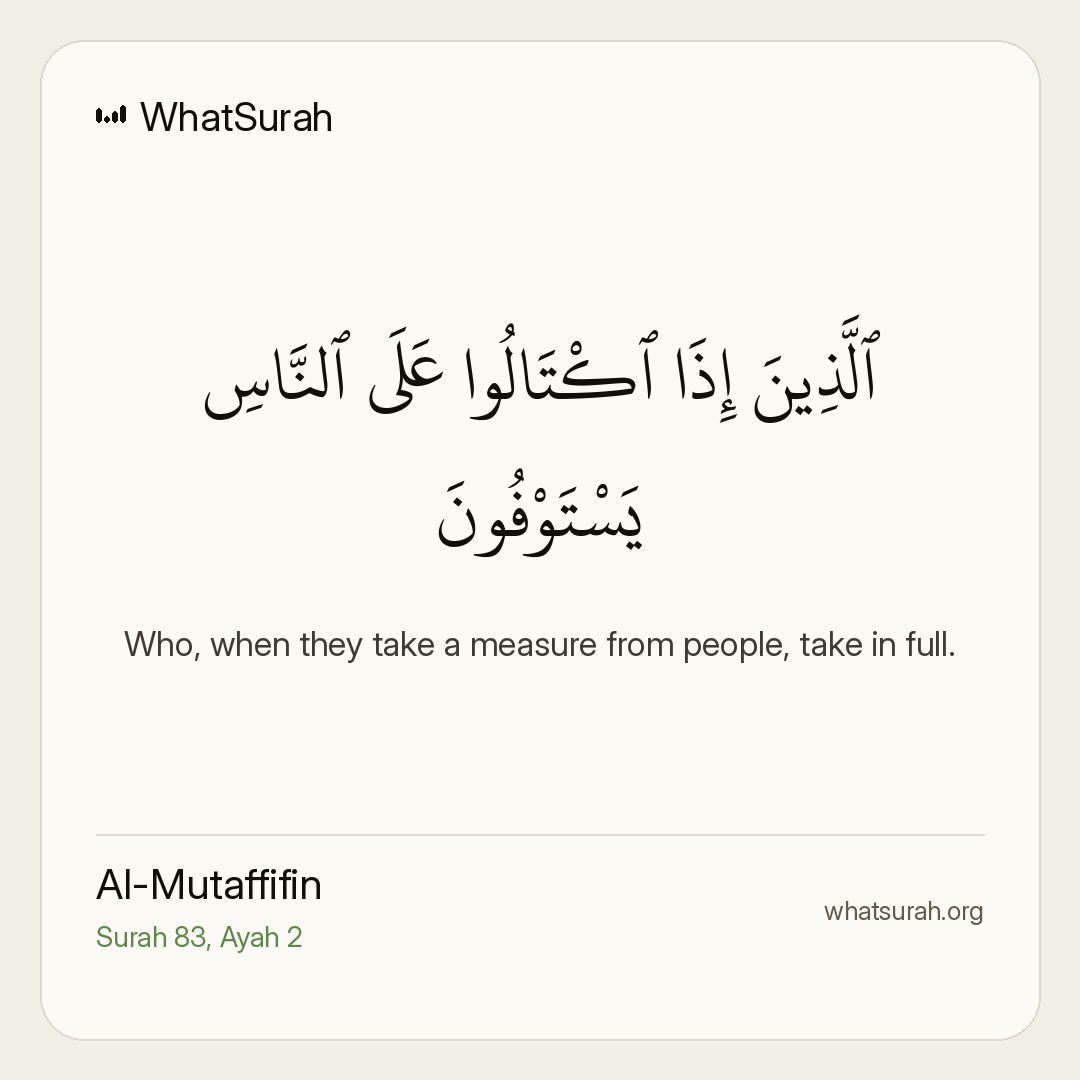 WhatSurah

ٱلَّذِينَ إِذَا ٱكْتَالُوا عَلَى ٱلنَّاسِ يَسْتَوْفُونَ

Who, when they take a measure from people, take in full.

Al-Mutaffifin
Surah 83, Ayah 2

whatsurah.org